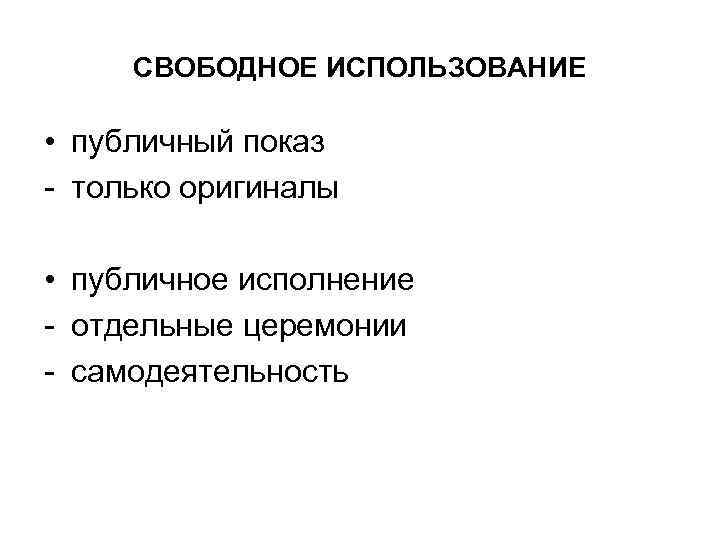 СВОБОДНОЕ ИСПОЛЬЗОВАНИЕ

• публичный показ
- только оригиналы

• публичное исполнение
- отдельные церемонии
- самодеятельность